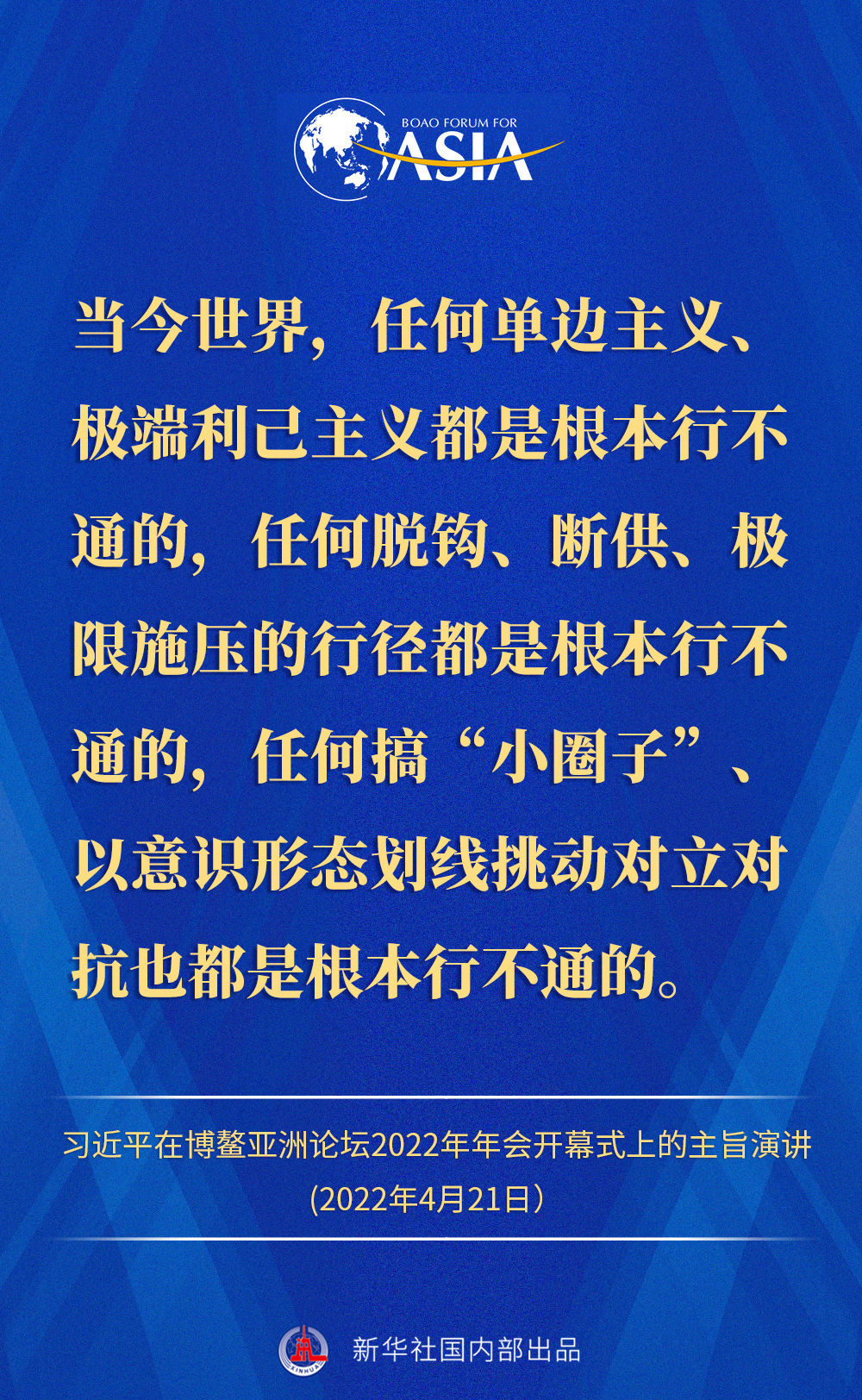 BOAO FORUM FOR
ASIA

当今世界，任何单边主义、极端利己主义都是根本行不通的，任何脱钩、断供、极限施压的行径都是根本行不通的，任何搞“小圈子”、以意识形态划线挑动对立对抗也都是根本行不通的。

习近平在博鳌亚洲论坛2022年年会开幕式上的主旨演讲
(2022年4月21日)

新华社国内部出品